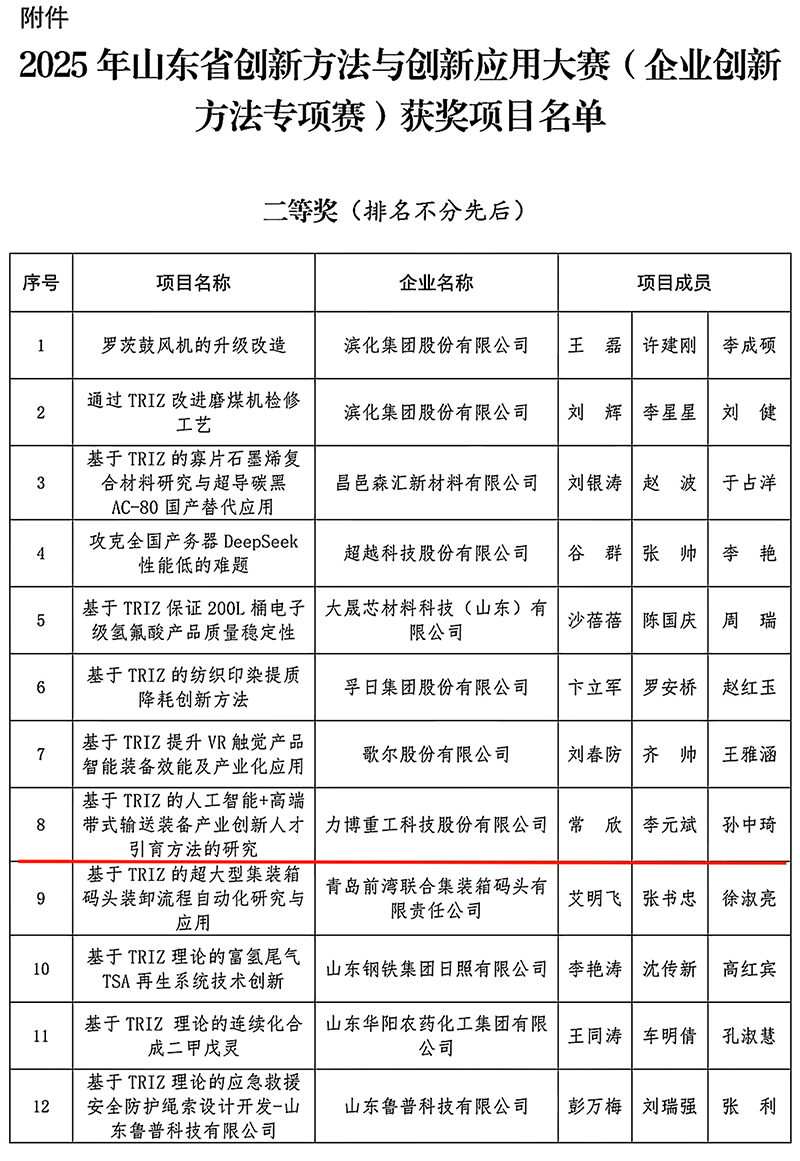 附件

2025 年山东省创新方法与创新应用大赛（企业创新方法专项赛）获奖项目名单

二等奖（排名不分先后）

| 序号 | 项目名称 | 企业名称 | 项目成员 | | |
|---|---|---|---|---|---|
| 1 | 罗茨鼓风机的升级改造 | 滨化集团股份有限公司 | 王　磊 | 许建刚 | 李成硕 |
| 2 | 通过 TRIZ 改进磨煤机检修工艺 | 滨化集团股份有限公司 | 刘　辉 | 李星星 | 刘　健 |
| 3 | 基于 TRIZ 的寡片石墨烯复合材料研究与超导碳黑 AC-80 国产替代应用 | 昌邑森汇新材料有限公司 | 刘银涛 | 赵　波 | 于占洋 |
| 4 | 攻克全国产务器 DeepSeek 性能低的难题 | 超越科技股份有限公司 | 谷　群 | 张　帅 | 李　艳 |
| 5 | 基于 TRIZ 保证 200L 桶电子级氢氟酸产品质量稳定性 | 大晟芯材料科技（山东）有限公司 | 沙蓓蓓 | 陈国庆 | 周　瑞 |
| 6 | 基于 TRIZ 的纺织印染提质降耗创新方法 | 孚日集团股份有限公司 | 卞立军 | 罗安桥 | 赵红玉 |
| 7 | 基于 TRIZ 提升 VR 触觉产品智能装备效能及产业化应用 | 歌尔股份有限公司 | 刘春防 | 齐　帅 | 王雅涵 |
| 8 | 基于 TRIZ 的人工智能+高端带式输送装备产业创新人才引育方法的研究 | 力博重工科技股份有限公司 | 常　欣 | 李元斌 | 孙中琦 |
| 9 | 基于 TRIZ 的超大型集装箱码头装卸流程自动化研究与应用 | 青岛前湾联合集装箱码头有限责任公司 | 艾明飞 | 张书忠 | 徐淑亮 |
| 10 | 基于 TRIZ 理论的富氢尾气 TSA 再生系统技术创新 | 山东钢铁集团日照有限公司 | 李艳涛 | 沈传新 | 高红宾 |
| 11 | 基于 TRIZ 理论的连续化合成二甲戊灵 | 山东华阳农药化工集团有限公司 | 王同涛 | 车明倩 | 孔淑慧 |
| 12 | 基于 TRIZ 理论的应急救援安全防护绳索设计开发-山东鲁普科技有限公司 | 山东鲁普科技有限公司 | 彭万梅 | 刘瑞强 | 张　利 |